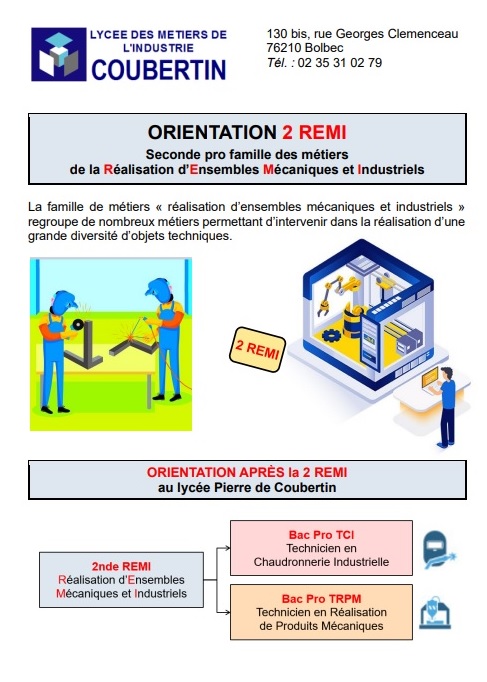 LYCEE DES METIERS DE L'INDUSTRIE
COUBERTIN

130 bis, rue Georges Clemenceau
76210 Bolbec
Tél. : 02 35 31 02 79

ORIENTATION 2 REMI
Seconde pro famille des métiers de la Réalisation d'Ensembles Mécaniques et Industriels

La famille de métiers « réalisation d'ensembles mécaniques et industriels » regroupe de nombreux métiers permettant d'intervenir dans la réalisation d'une grande diversité d'objets techniques.

2 REMI

ORIENTATION APRÈS la 2 REMI
au lycée Pierre de Coubertin

2nde REMI
Réalisation d'Ensembles Mécaniques et Industriels

Bac Pro TCI
Technicien en Chaudronnerie Industrielle

Bac Pro TRPM
Technicien en Réalisation de Produits Mécaniques